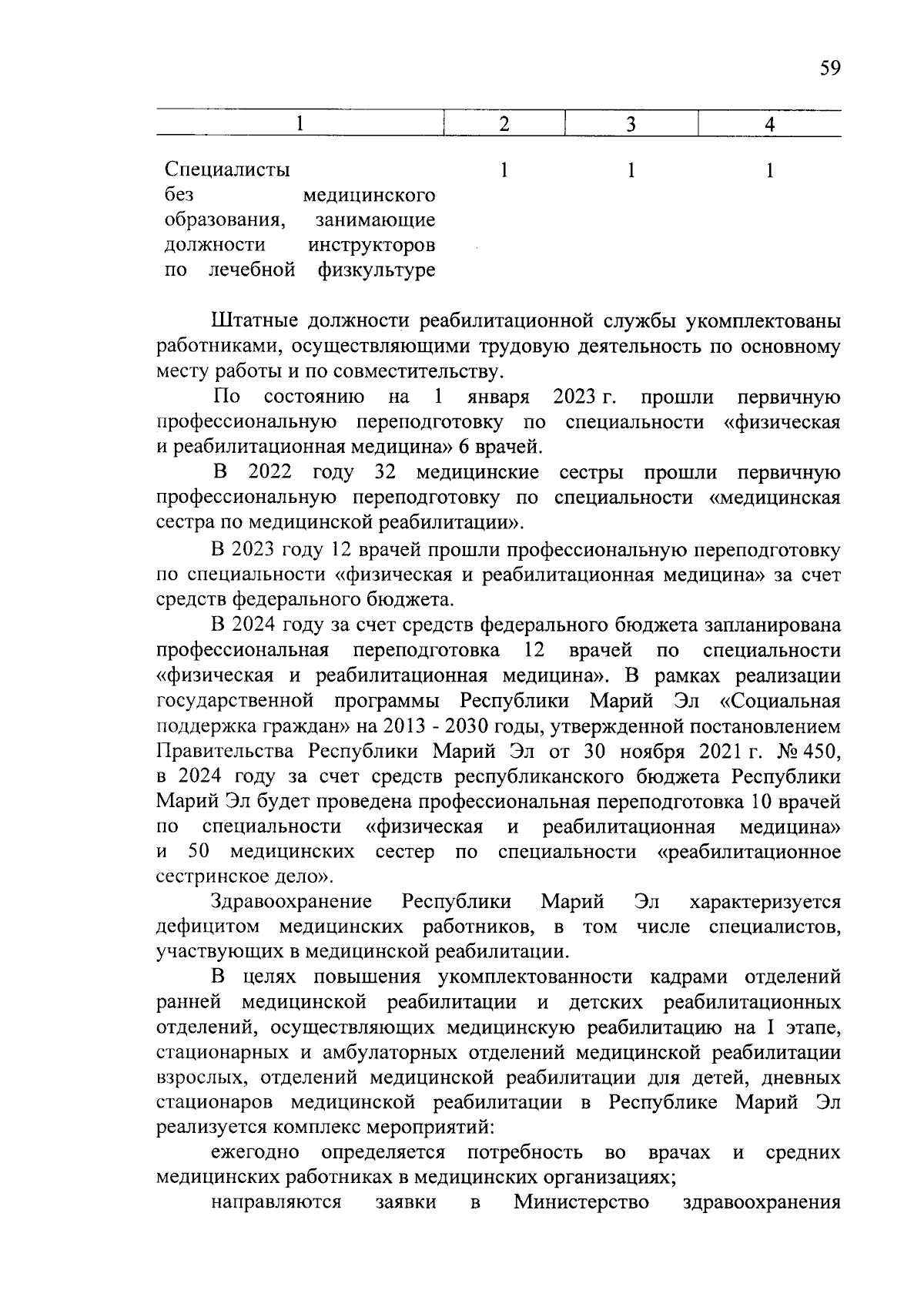 59

| 1 | 2 | 3 | 4 |
|---|---|---|---|
| Специалисты без медицинского образования, занимающие должности инструкторов по лечебной физкультуре | 1 | 1 | 1 |

Штатные должности реабилитационной службы укомплектованы работниками, осуществляющими трудовую деятельность по основному месту работы и по совместительству.

По состоянию на 1 января 2023 г. прошли первичную профессиональную переподготовку по специальности «физическая и реабилитационная медицина» 6 врачей.

В 2022 году 32 медицинские сестры прошли первичную профессиональную переподготовку по специальности «медицинская сестра по медицинской реабилитации».

В 2023 году 12 врачей прошли профессиональную переподготовку по специальности «физическая и реабилитационная медицина» за счет средств федерального бюджета.

В 2024 году за счет средств федерального бюджета запланирована профессиональная переподготовка 12 врачей по специальности «физическая и реабилитационная медицина». В рамках реализации государственной программы Республики Марий Эл «Социальная поддержка граждан» на 2013 - 2030 годы, утвержденной постановлением Правительства Республики Марий Эл от 30 ноября 2021 г. № 450, в 2024 году за счет средств республиканского бюджета Республики Марий Эл будет проведена профессиональная переподготовка 10 врачей по специальности «физическая и реабилитационная медицина» и 50 медицинских сестер по специальности «реабилитационное сестринское дело».

Здравоохранение Республики Марий Эл характеризуется дефицитом медицинских работников, в том числе специалистов, участвующих в медицинской реабилитации.

В целях повышения укомплектованности кадрами отделений ранней медицинской реабилитации и детских реабилитационных отделений, осуществляющих медицинскую реабилитацию на I этапе, стационарных и амбулаторных отделений медицинской реабилитации взрослых, отделений медицинской реабилитации для детей, дневных стационаров медицинской реабилитации в Республике Марий Эл реализуется комплекс мероприятий:

ежегодно определяется потребность во врачах и средних медицинских работниках в медицинских организациях;

направляются заявки в Министерство здравоохранения